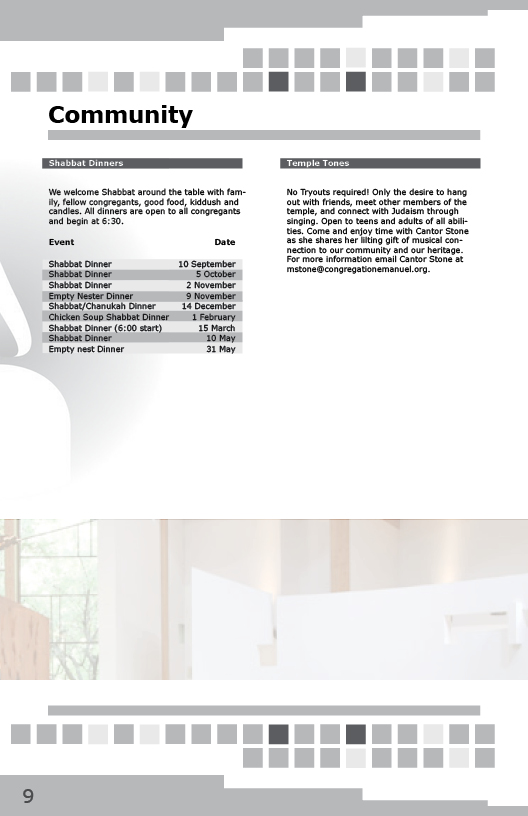 Community

Shabbat Dinners

We welcome Shabbat around the table with family, fellow congregants, good food, kiddush and candles. All dinners are open to all congregants and begin at 6:30.

| Event | Date |
|---|---|
| Shabbat Dinner | 10 September |
| Shabbat Dinner | 5 October |
| Shabbat Dinner | 2 November |
| Empty Nester Dinner | 9 November |
| Shabbat/Chanukah Dinner | 14 December |
| Chicken Soup Shabbat Dinner | 1 February |
| Shabbat Dinner (6:00 start) | 15 March |
| Shabbat Dinner | 10 May |
| Empty nest Dinner | 31 May |

Temple Tones

No Tryouts required! Only the desire to hang out with friends, meet other members of the temple, and connect with Judaism through singing. Open to teens and adults of all abilities. Come and enjoy time with Cantor Stone as she shares her lilting gift of musical connection to our community and our heritage. For more information email Cantor Stone at mstone@congregationemanuel.org.

9